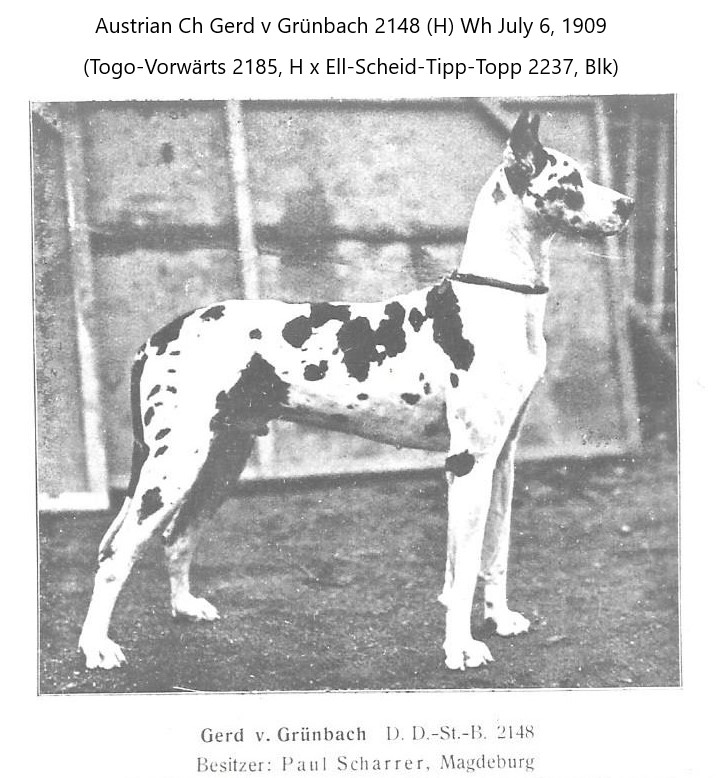 Austrian Ch Gerd v Grünbach 2148 (H) Wh July 6, 1909

(Togo-Vorwärts 2185, H x Ell-Scheid-Tipp-Topp 2237, Blk)

Gerd v. Grünbach D. D.-St.-B. 2148

Besitzer: Paul Scharrer, Magdeburg